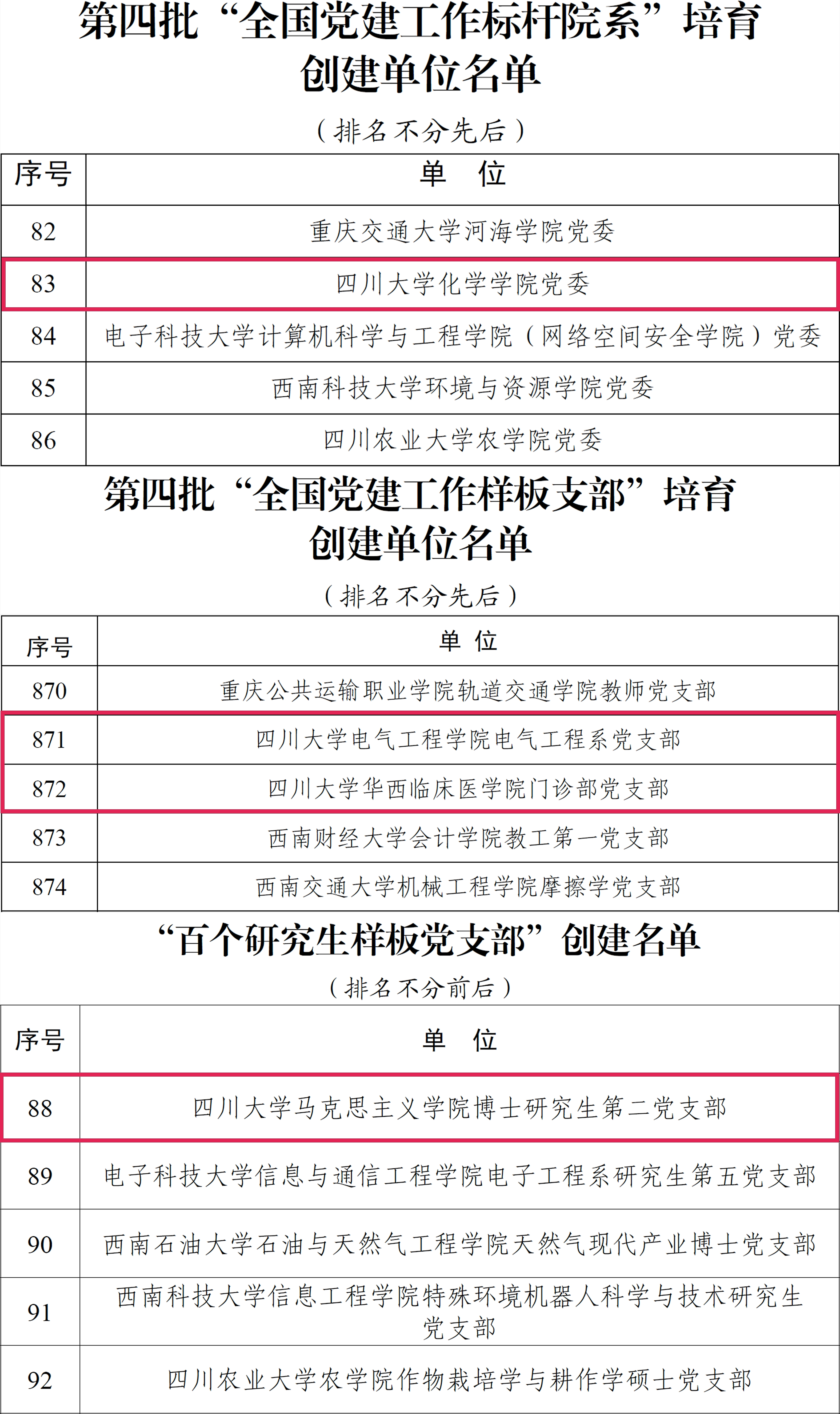 第四批“全国党建工作标杆院系”培育创建单位名单

（排名不分先后）

| 序号 | 单　位 |
|---|---|
| 82 | 重庆交通大学河海学院党委 |
| 83 | 四川大学化学学院党委 |
| 84 | 电子科技大学计算机科学与工程学院（网络空间安全学院）党委 |
| 85 | 西南科技大学环境与资源学院党委 |
| 86 | 四川农业大学农学院党委 |

第四批“全国党建工作样板支部”培育创建单位名单

（排名不分先后）

| 序号 | 单 位 |
|---|---|
| 870 | 重庆公共运输职业学院轨道交通学院教师党支部 |
| 871 | 四川大学电气工程学院电气工程系党支部 |
| 872 | 四川大学华西临床医学院门诊部党支部 |
| 873 | 西南财经大学会计学院教工第一党支部 |
| 874 | 西南交通大学机械工程学院摩擦学党支部 |

“百个研究生样板党支部”创建名单

（排名不分前后）

| 序号 | 单　位 |
|---|---|
| 88 | 四川大学马克思主义学院博士研究生第二党支部 |
| 89 | 电子科技大学信息与通信工程学院电子工程系研究生第五党支部 |
| 90 | 西南石油大学石油与天然气工程学院天然气现代产业博士党支部 |
| 91 | 西南科技大学信息工程学院特殊环境机器人科学与技术研究生党支部 |
| 92 | 四川农业大学农学院作物栽培学与耕作学硕士党支部 |